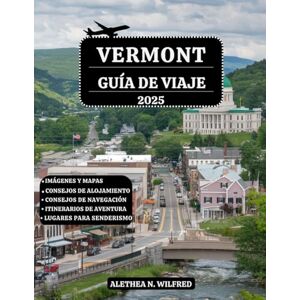 VERMONT

GUÍA DE VIAJE

2025

• IMÁGENES Y MAPAS
• CONSEJOS DE ALOJAMIENTO
• CONSEJOS DE NAVEGACIÓN
• ITINERARIOS DE AVENTURA
• LUGARES PARA SENDERISMO

ALETHEA N. WILFRED